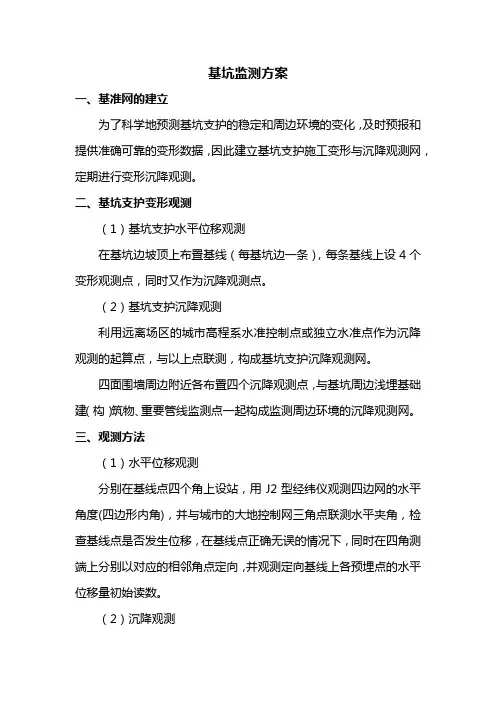 基坑监测方案

一、基准网的建立

为了科学地预测基坑支护的稳定和周边环境的变化，及时预报和提供准确可靠的变形数据，因此建立基坑支护施工变形与沉降观测网，定期进行变形沉降观测。

二、基坑支护变形观测

（1）基坑支护水平位移观测

在基坑边坡顶上布置基线（每基坑边一条），每条基线上设 4 个变形观测点，同时又作为沉降观测点。

（2）基坑支护沉降观测

利用远离场区的城市高程系水准控制点或独立水准点作为沉降观测的起算点，与以上点联测，构成基坑支护沉降观测网。

四面围墙周边附近各布置四个沉降观测点，与基坑周边浅埋基础建（构）筑物、重要管线监测点一起构成监测周边环境的沉降观测网。

三、观测方法

（1）水平位移观测

分别在基线点四个角上设站，用 J2 型经纬仪观测四边网的水平角度(四边形内角)，并与城市的大地控制网三角点联测水平夹角，检查基线点是否发生位移，在基线点正确无误的情况下，同时在四角测端上分别以对应的相邻角点定向，并观测定向基线上各预埋点的水平位移量初始读数。

（2）沉降观测